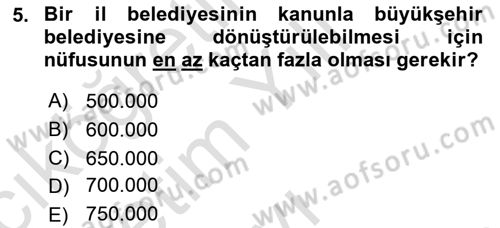 5. Bir il belediyesinin kanunla büyükşehir belediyesine dönüştürülebilmesi için nüfusunun en az kaçtan fazla olması gerekir?

A) 500.000
B) 600.000
C) 650.000
D) 700.000
E) 750.000

www.aofsoru.com
www.aofsoru.com
www.aofsoru.com
www.aofsoru.com